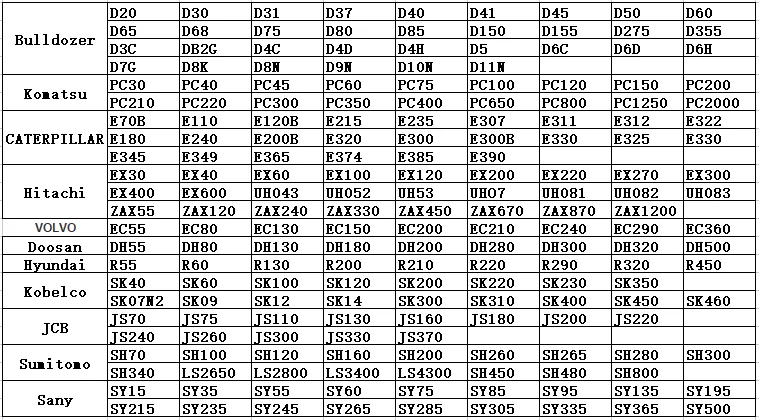 | | | | | | | | | | |
|---|---|---|---|---|---|---|---|---|---|
| Bulldozer | D20 | D30 | D31 | D37 | D40 | D41 | D45 | D50 | D60 |
| | D65 | D68 | D75 | D80 | D85 | D150 | D155 | D275 | D355 |
| | D3C | DB2G | D4C | D4D | D4H | D5 | D6C | D6D | D6H |
| | D7G | D8K | D8N | D9N | D10N | D11N | | | |
| Komatsu | PC30 | PC40 | PC45 | PC60 | PC75 | PC100 | PC120 | PC150 | PC200 |
| | PC210 | PC220 | PC300 | PC350 | PC400 | PC650 | PC800 | PC1250 | PC2000 |
| CATERPILLAR | E70B | E110 | E120B | E215 | E235 | E307 | E311 | E312 | E322 |
| | E180 | E240 | E200B | E320 | E300 | E300B | E330 | E325 | E330 |
| | E345 | E349 | E365 | E374 | E385 | E390 | | | |
| Hitachi | EX30 | EX40 | EX60 | EX100 | EX120 | EX200 | EX220 | EX270 | EX300 |
| | EX400 | EX600 | UH043 | UH052 | UH53 | UH07 | UH081 | UH082 | UH083 |
| | ZAX55 | ZAX120 | ZAX240 | ZAX330 | ZAX450 | ZAX670 | ZAX870 | ZAX1200 | |
| VOLVO | EC55 | EC80 | EC130 | EC150 | EC200 | EC210 | EC240 | EC290 | EC360 |
| Doosan | DH55 | DH80 | DH130 | DH180 | DH200 | DH280 | DH300 | DH320 | DH500 |
| Hyundai | R55 | R60 | R130 | R200 | R210 | R220 | R290 | R320 | R450 |
| Kobelco | SK40 | SK60 | SK100 | SK120 | SK200 | SK220 | SK230 | SK350 | |
| | SK07N2 | SK09 | SK12 | SK14 | SK300 | SK310 | SK400 | SK450 | SK460 |
| JCB | JS70 | JS75 | JS110 | JS130 | JS160 | JS180 | JS200 | JS220 | |
| | JS240 | JS260 | JS300 | JS330 | JS370 | | | | |
| Sumitomo | SH70 | SH100 | SH120 | SH160 | SH200 | SH260 | SH265 | SH280 | SH300 |
| | SH340 | LS2650 | LS2800 | LS3400 | LS4300 | SH450 | SH480 | SH800 | |
| Sany | SY15 | SY35 | SY55 | SY60 | SY75 | SY85 | SY95 | SY135 | SY195 |
| | SY215 | SY235 | SY245 | SY265 | SY285 | SY305 | SY335 | SY365 | SY500 |